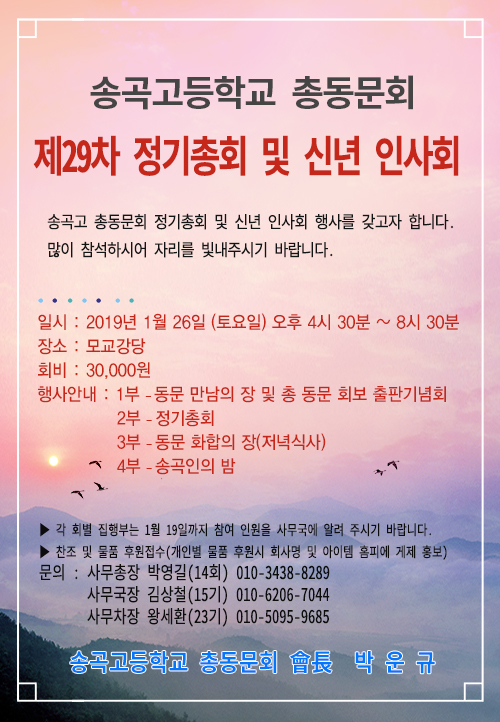 송곡고등학교 총동문회

제29차 정기총회 및 신년 인사회

송곡고 총동문회 정기총회 및 신년 인사회 행사를 갖고자 합니다.
많이 참석하시어 자리를 빛내주시기 바랍니다.

일시 : 2019년 1월 26일 (토요일) 오후 4시 30분 ~ 8시 30분
장소 : 모교강당
회비 : 30,000원
행사안내 : 1부 - 동문 만남의 장 및 총 동문 회보 출판기념회
2부 - 정기총회
3부 - 동문 화합의 장(저녁식사)
4부 - 송곡인의 밤

▶ 각 회별 집행부는 1월 19일까지 참여 인원을 사무국에 알려 주시기 바랍니다.
▶ 찬조 및 물품 후원접수(개인별 물품 후원시 회사명 및 아이템 홈피에 게제 홍보)
문의 : 사무총장 박영길(14회) 010-3438-8289
사무국장 김상철(15기) 010-6206-7044
사무차장 왕세환(23기) 010-5095-9685

송곡고등학교 총동문회 會長 박 운 규